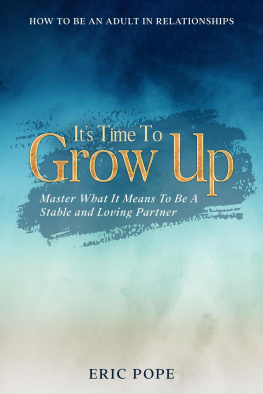 HOW TO BE AN ADULT IN RELATIONSHIPS

It's Time To
Grow Up

Master What It Means To Be A Stable and Loving Partner

ERIC POPE